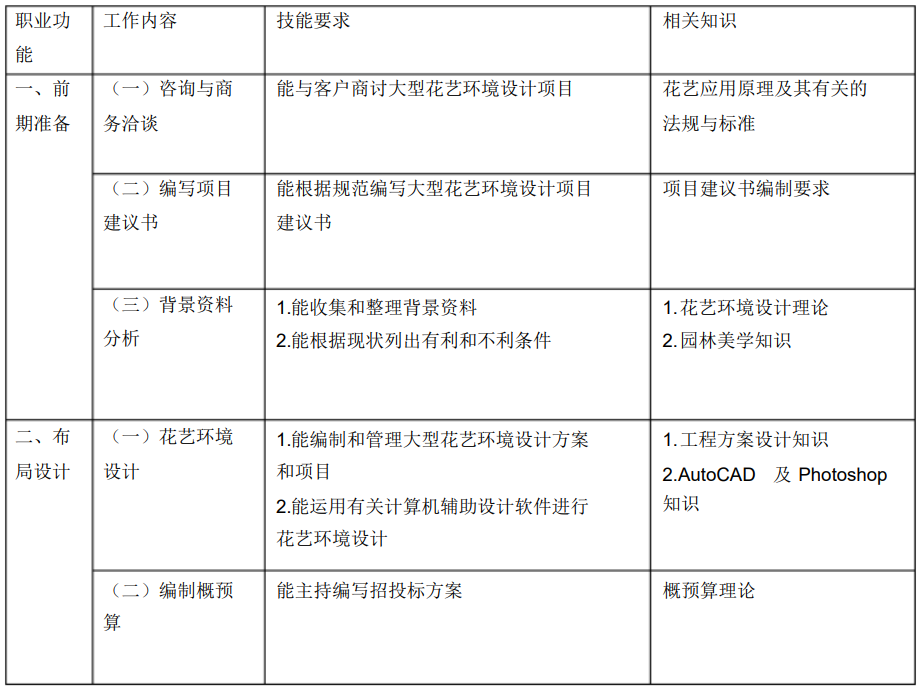 | 职业功能 | 工作内容 | 技能要求 | 相关知识 |
|---|---|---|---|
| 一、前期准备 | （一）咨询与商务洽谈 | 能与客户商讨大型花艺环境设计项目 | 花艺应用原理及其有关的法规与标准 |
|  | （二）编写项目建议书 | 能根据规范编写大型花艺环境设计项目建议书 | 项目建议书编制要求 |
|  | （三）背景资料分析 | 1.能收集和整理背景资料 2.能根据现状列出有利和不利条件 | 1.花艺环境设计理论 2.园林美学知识 |
| 二、布局设计 | （一）花艺环境设计 | 1.能编制和管理大型花艺环境设计方案和项目 2.能运用有关计算机辅助设计软件进行花艺环境设计 | 1.工程方案设计知识 2.AutoCAD 及 Photoshop知识 |
|  | （二）编制概预算 | 能主持编写招投标方案 | 概预算理论 |